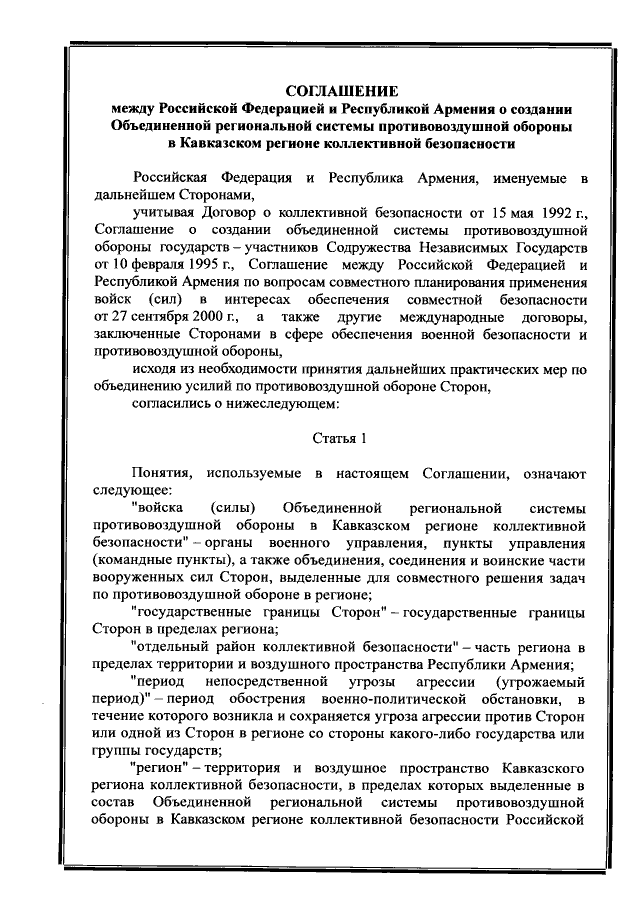 СОГЛАШЕНИЕ
между Российской Федерацией и Республикой Армения о создании Объединенной региональной системы противовоздушной обороны в Кавказском регионе коллективной безопасности

Российская Федерация и Республика Армения, именуемые в дальнейшем Сторонами,

учитывая Договор о коллективной безопасности от 15 мая 1992 г., Соглашение о создании объединенной системы противовоздушной обороны государств – участников Содружества Независимых Государств от 10 февраля 1995 г., Соглашение между Российской Федерацией и Республикой Армения по вопросам совместного планирования применения войск (сил) в интересах обеспечения совместной безопасности от 27 сентября 2000 г., а также другие международные договоры, заключенные Сторонами в сфере обеспечения военной безопасности и противовоздушной обороны,

исходя из необходимости принятия дальнейших практических мер по объединению усилий по противовоздушной обороне Сторон,

согласились о нижеследующем:

Статья 1

Понятия, используемые в настоящем Соглашении, означают следующее:

"войска (силы) Объединенной региональной системы противовоздушной обороны в Кавказском регионе коллективной безопасности" – органы военного управления, пункты управления (командные пункты), а также объединения, соединения и воинские части вооруженных сил Сторон, выделенные для совместного решения задач по противовоздушной обороне в регионе;

"государственные границы Сторон" – государственные границы Сторон в пределах региона;

"отдельный район коллективной безопасности" – часть региона в пределах территории и воздушного пространства Республики Армения;

"период непосредственной угрозы агрессии (угрожаемый период)" – период обострения военно-политической обстановки, в течение которого возникла и сохраняется угроза агрессии против Сторон или одной из Сторон в регионе со стороны какого-либо государства или группы государств;

"регион" – территория и воздушное пространство Кавказского региона коллективной безопасности, в пределах которых выделенные в состав Объединенной региональной системы противовоздушной обороны в Кавказском регионе коллективной безопасности Российской